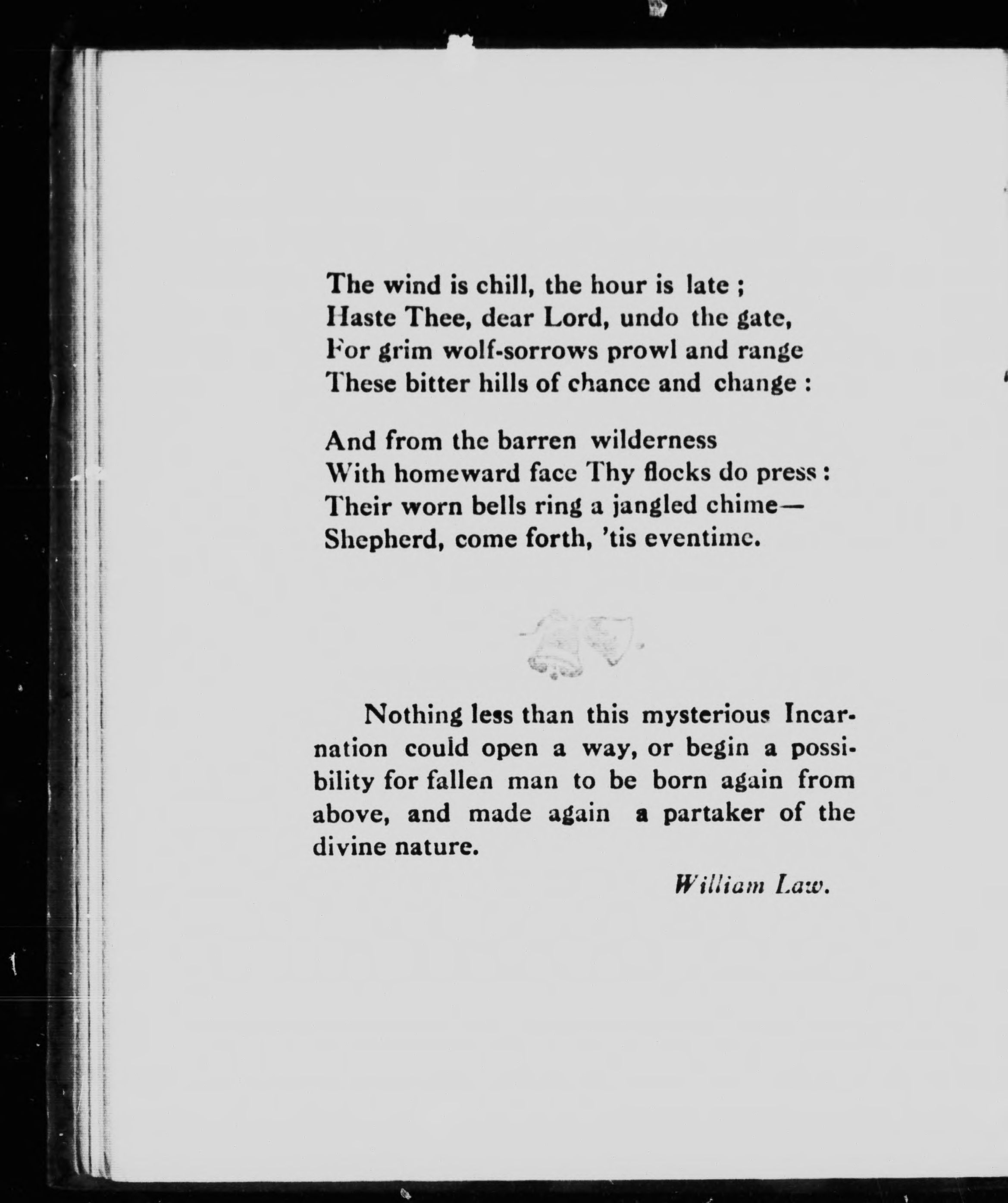 The wind is chill, the hour is late ;
Haste Thee, dear Lord, undo the gate,
For grim wolf-sorrows prowl and range
These bitter hills of chance and change :

And from the barren wilderness
With homeward face Thy flocks do press :
Their worn bells ring a jangled chime—
Shepherd, come forth, 'tis eventime.

Nothing less than this mysterious Incarnation could open a way, or begin a possibility for fallen man to be born again from above, and made again a partaker of the divine nature.

William Law.